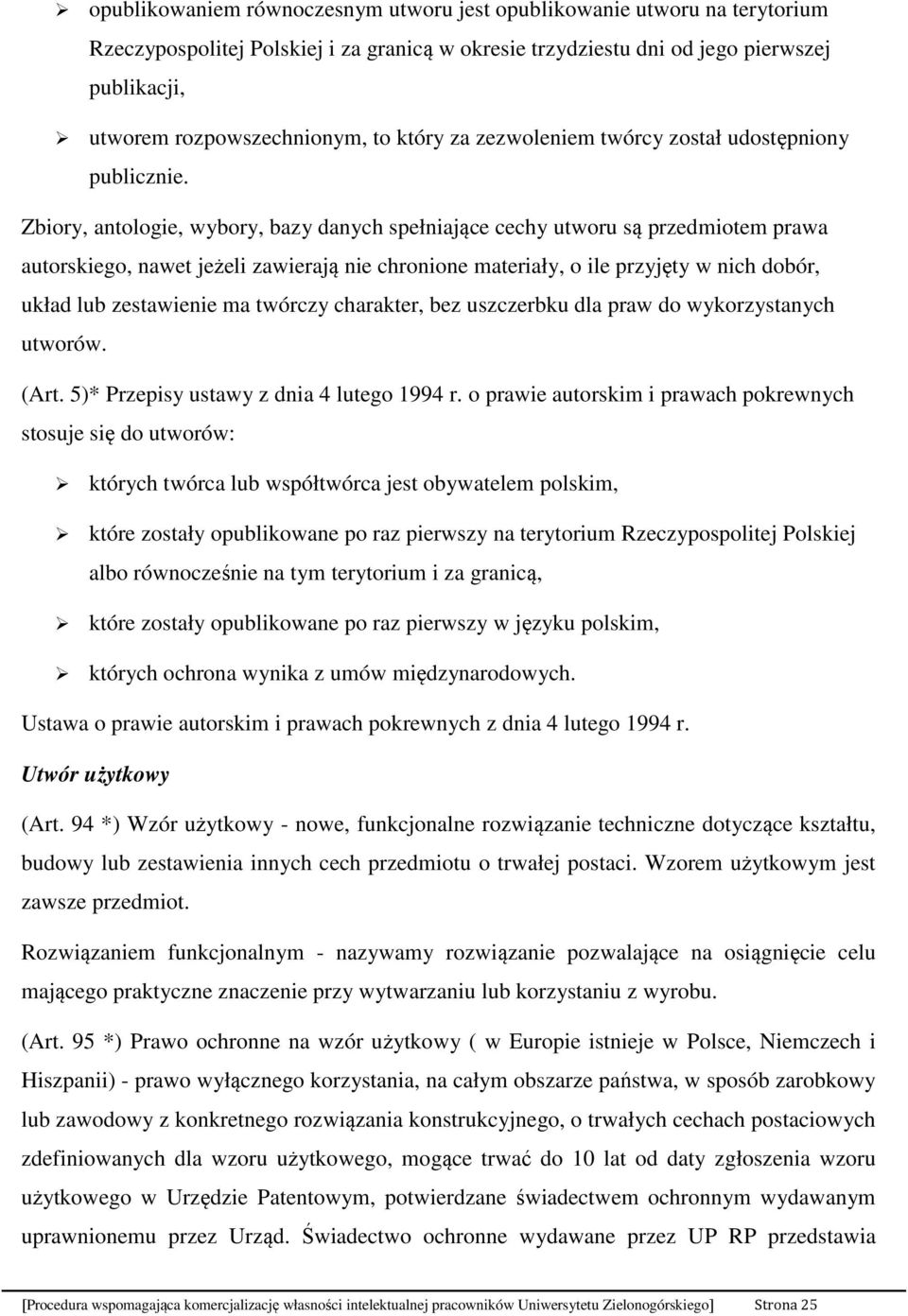 ➢ opublikowaniem równoczesnym utworu jest opublikowanie utworu na terytorium Rzeczypospolitej Polskiej i za granicą w okresie trzydziestu dni od jego pierwszej publikacji,

➢ utworem rozpowszechnionym, to który za zezwoleniem twórcy został udostępniony publicznie.

Zbiory, antologie, wybory, bazy danych spełniające cechy utworu są przedmiotem prawa autorskiego, nawet jeżeli zawierają nie chronione materiały, o ile przyjęty w nich dobór, układ lub zestawienie ma twórczy charakter, bez uszczerbku dla praw do wykorzystanych utworów.

(Art. 5)* Przepisy ustawy z dnia 4 lutego 1994 r. o prawie autorskim i prawach pokrewnych stosuje się do utworów:

➢ których twórca lub współtwórca jest obywatelem polskim,

➢ które zostały opublikowane po raz pierwszy na terytorium Rzeczypospolitej Polskiej albo równocześnie na tym terytorium i za granicą,

➢ które zostały opublikowane po raz pierwszy w języku polskim,

➢ których ochrona wynika z umów międzynarodowych.

Ustawa o prawie autorskim i prawach pokrewnych z dnia 4 lutego 1994 r.

Utwór użytkowy

(Art. 94 *) Wzór użytkowy - nowe, funkcjonalne rozwiązanie techniczne dotyczące kształtu, budowy lub zestawienia innych cech przedmiotu o trwałej postaci. Wzorem użytkowym jest zawsze przedmiot.

Rozwiązaniem funkcjonalnym - nazywamy rozwiązanie pozwalające na osiągnięcie celu mającego praktyczne znaczenie przy wytwarzaniu lub korzystaniu z wyrobu.

(Art. 95 *) Prawo ochronne na wzór użytkowy ( w Europie istnieje w Polsce, Niemczech i Hiszpanii) - prawo wyłącznego korzystania, na całym obszarze państwa, w sposób zarobkowy lub zawodowy z konkretnego rozwiązania konstrukcyjnego, o trwałych cechach postaciowych zdefiniowanych dla wzoru użytkowego, mogące trwać do 10 lat od daty zgłoszenia wzoru użytkowego w Urzędzie Patentowym, potwierdzane świadectwem ochronnym wydawanym uprawnionemu przez Urząd. Świadectwo ochronne wydawane przez UP RP przedstawia

[Procedura wspomagająca komercjalizację własności intelektualnej pracowników Uniwersytetu Zielonogórskiego] Strona 25